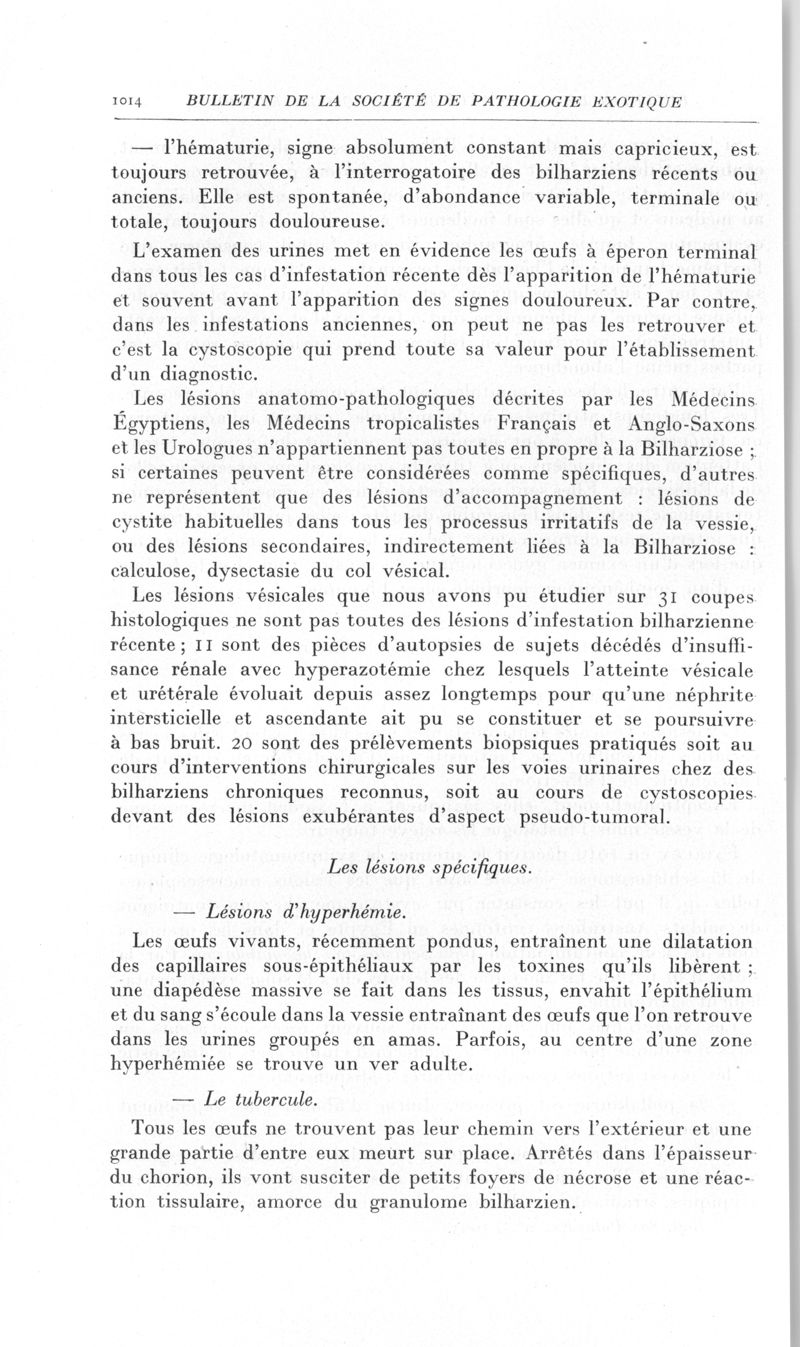 1014 BULLETIN DE LA SOCIÉTÉ DE PATHOLOGIE EXOTIQUE

— l'hématurie, signe absolument constant mais capricieux, est toujours retrouvée, à l'interrogatoire des bilharziens récents ou anciens. Elle est spontanée, d'abondance variable, terminale ou totale, toujours douloureuse.

L'examen des urines met en évidence les œufs à éperon terminal dans tous les cas d'infestation récente dès l'apparition de l'hématurie et souvent avant l'apparition des signes douloureux. Par contre, dans les infestations anciennes, on peut ne pas les retrouver et c'est la cystoscopie qui prend toute sa valeur pour l'établissement d'un diagnostic.

Les lésions anatomo-pathologiques décrites par les Médecins Égyptiens, les Médecins tropicalistes Français et Anglo-Saxons et les Urologues n'appartiennent pas toutes en propre à la Bilharziose ; si certaines peuvent être considérées comme spécifiques, d'autres ne représentent que des lésions d'accompagnement : lésions de cystite habituelles dans tous les processus irritatifs de la vessie, ou des lésions secondaires, indirectement liées à la Bilharziose : calculose, dysectasie du col vésical.

Les lésions vésicales que nous avons pu étudier sur 31 coupes histologiques ne sont pas toutes des lésions d'infestation bilharzienne récente ; 11 sont des pièces d'autopsies de sujets décédés d'insuffisance rénale avec hyperazotémie chez lesquels l'atteinte vésicale et urétérale évoluait depuis assez longtemps pour qu'une néphrite intersticielle et ascendante ait pu se constituer et se poursuivre à bas bruit. 20 sont des prélèvements biopsiques pratiqués soit au cours d'interventions chirurgicales sur les voies urinaires chez des bilharziens chroniques reconnus, soit au cours de cystoscopies devant des lésions exubérantes d'aspect pseudo-tumoral.

Les lésions spécifiques.

— Lésions d'hyperhémie.

Les œufs vivants, récemment pondus, entraînent une dilatation des capillaires sous-épithéliaux par les toxines qu'ils libèrent ; une diapédèse massive se fait dans les tissus, envahit l'épithélium et du sang s'écoule dans la vessie entraînant des œufs que l'on retrouve dans les urines groupés en amas. Parfois, au centre d'une zone hyperhémiée se trouve un ver adulte.

— Le tubercule.

Tous les œufs ne trouvent pas leur chemin vers l'extérieur et une grande partie d'entre eux meurt sur place. Arrêtés dans l'épaisseur du chorion, ils vont susciter de petits foyers de nécrose et une réaction tissulaire, amorce du granulome bilharzien.